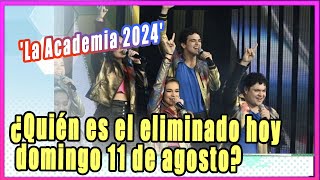 'La Academia 2024'

¿Quién es el eliminado hoy domingo 11 de agosto?